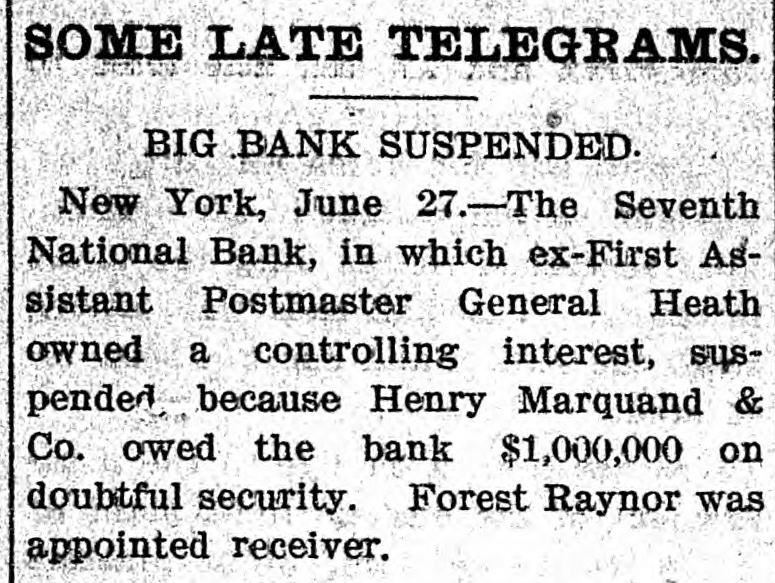 SOME LATE TELEGRAMS.

BIG BANK SUSPENDED.

New York, June 27.—The Seventh National Bank, in which ex-First Assistant Postmaster General Heath owned a controlling interest, suspended because Henry Marquand & Co. owed the bank $1,000,000 on doubtful security. Forest Raynor was appointed receiver.